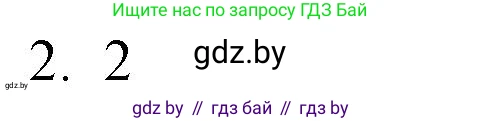 Ищите нас по запросу ГДЗ Бай

gdz.by 2. 2 gdz.by

gdz by // гдз бай // гдз by